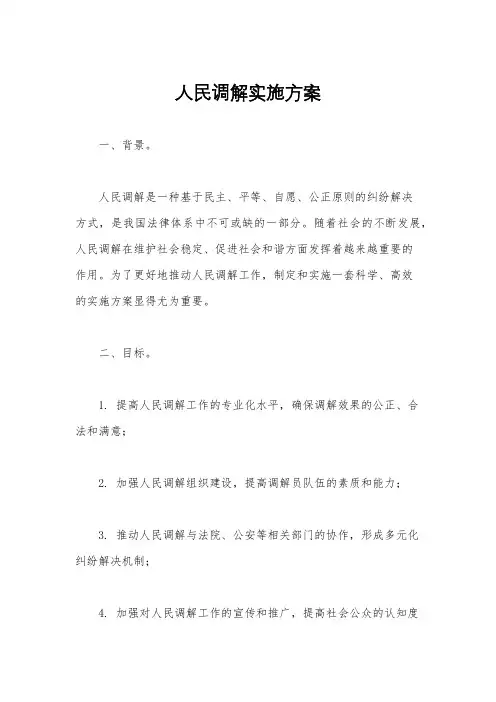 人民调解实施方案

一、背景。

人民调解是一种基于民主、平等、自愿、公正原则的纠纷解决方式，是我国法律体系中不可或缺的一部分。随着社会的不断发展，人民调解在维护社会稳定、促进社会和谐方面发挥着越来越重要的作用。为了更好地推动人民调解工作，制定和实施一套科学、高效的实施方案显得尤为重要。

二、目标。

1. 提高人民调解工作的专业化水平，确保调解效果的公正、合法和满意；

2. 加强人民调解组织建设，提高调解员队伍的素质和能力；

3. 推动人民调解与法院、公安等相关部门的协作，形成多元化纠纷解决机制；

4. 加强对人民调解工作的宣传和推广，提高社会公众的认知度